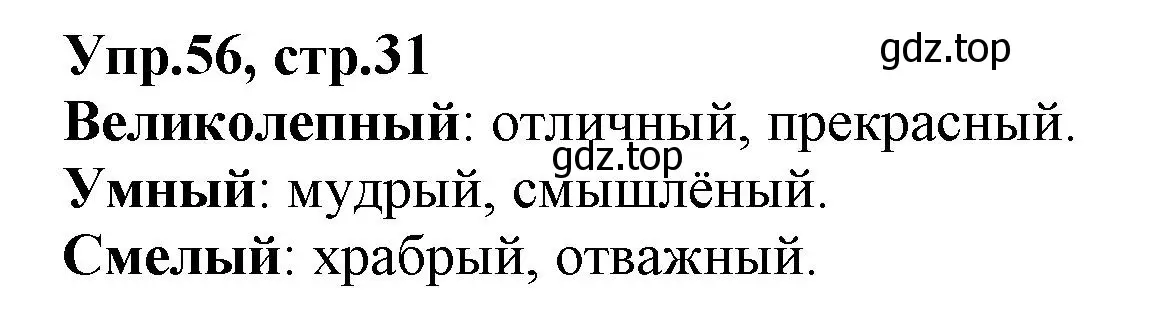 Упр.56, стр.31 gdz.top
Великолепный: отличный, прекрасный.
gdz.top
Умный: мудрый, смышлёный.
Смелый: храбрый, отважный.